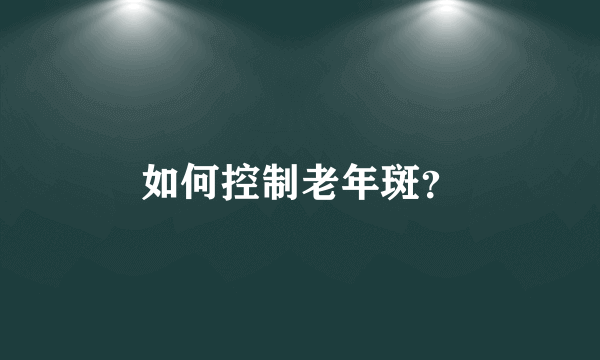 如何控制老年斑?